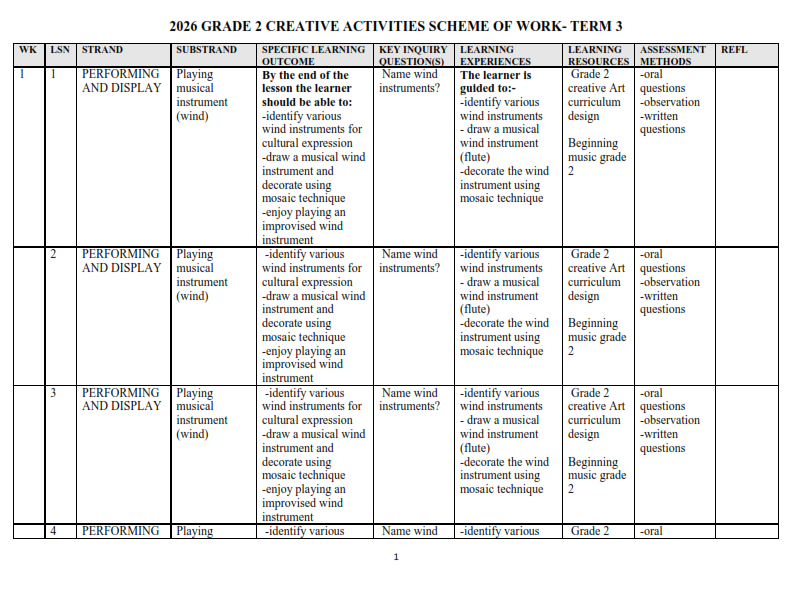 2026 GRADE 2 CREATIVE ACTIVITIES SCHEME OF WORK- TERM 3

| WK | LSN | STRAND | SUBSTRAND | SPECIFIC LEARNING OUTCOME | KEY INQUIRY QUESTION(S) | LEARNING EXPERIENCES | LEARNING RESOURCES | ASSESSMENT METHODS | REFL |
|---|---|---|---|---|---|---|---|---|---|
| 1 | 1 | PERFORMING AND DISPLAY | Playing musical instrument (wind) | By the end of the lesson the learner should be able to: -identify various wind instruments for cultural expression -draw a musical wind instrument and decorate using mosaic technique -enjoy playing an improvised wind instrument | Name wind instruments? | The learner is guided to:- -identify various wind instruments - draw a musical wind instrument (flute) -decorate the wind instrument using mosaic technique | Grade 2 creative Art curriculum design Beginning music grade 2 | -oral questions -observation -written questions | |
| | 2 | PERFORMING AND DISPLAY | Playing musical instrument (wind) | -identify various wind instruments for cultural expression -draw a musical wind instrument and decorate using mosaic technique -enjoy playing an improvised wind instrument | Name wind instruments? | -identify various wind instruments - draw a musical wind instrument (flute) -decorate the wind instrument using mosaic technique | Grade 2 creative Art curriculum design Beginning music grade 2 | -oral questions -observation -written questions | |
| | 3 | PERFORMING AND DISPLAY | Playing musical instrument (wind) | -identify various wind instruments for cultural expression -draw a musical wind instrument and decorate using mosaic technique -enjoy playing an improvised wind instrument | Name wind instruments? | -identify various wind instruments - draw a musical wind instrument (flute) -decorate the wind instrument using mosaic technique | Grade 2 creative Art curriculum design Beginning music grade 2 | -oral questions -observation -written questions | |
| | 4 | PERFORMING | Playing | -identify various | Name wind | -identify various | Grade 2 | -oral | |

1